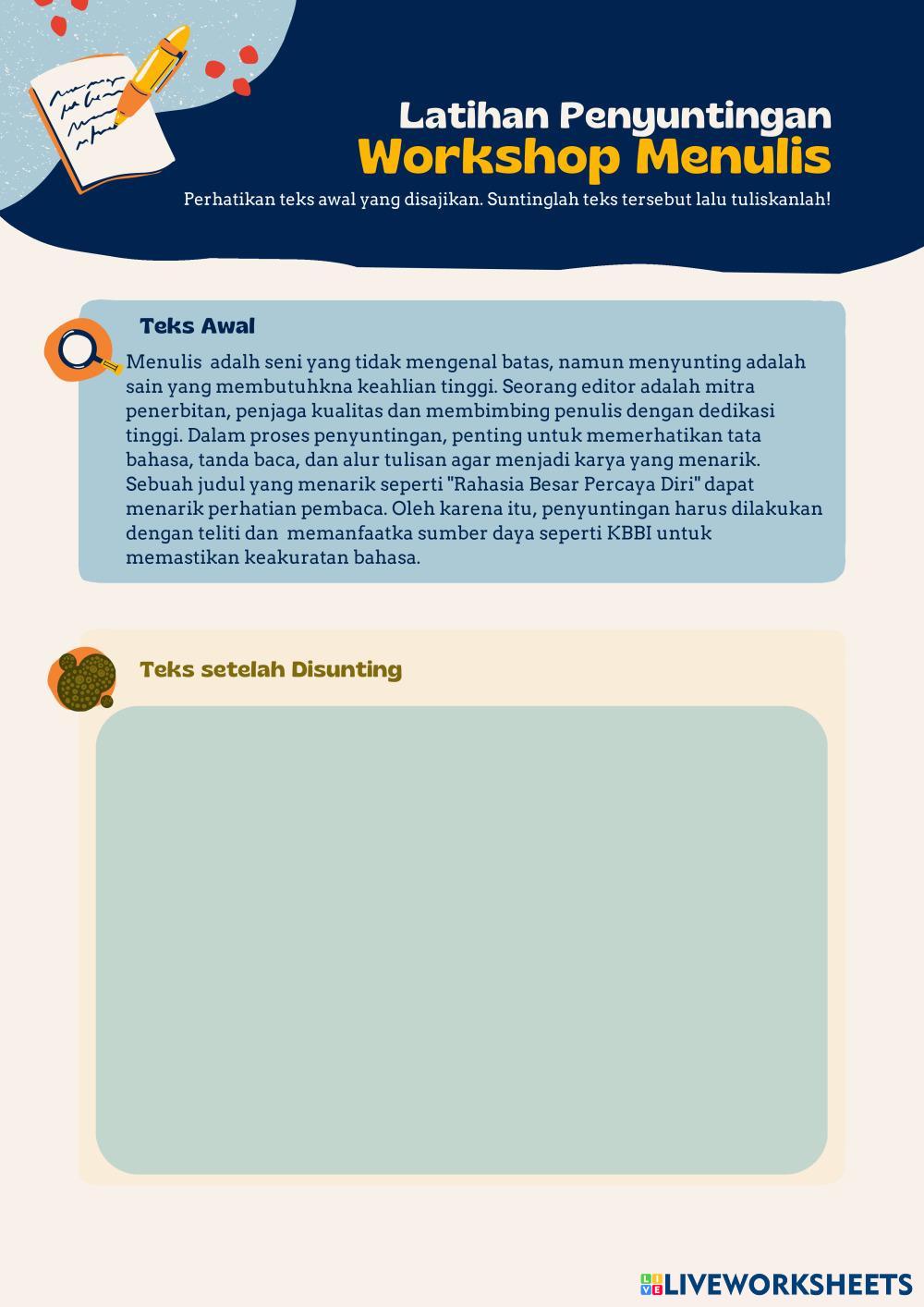 Latihan Penyuntingan
Workshop Menulis
Perhatikan teks awal yang disajikan. Suntinglah teks tersebut lalu tuliskanlah!

Teks Awal
Menulis adalh seni yang tidak mengenal batas, namun menyunting adalah sain yang membutuhkna keahlian tinggi. Seorang editor adalah mitra penerbitan, penjaga kualitas dan membimbing penulis dengan dedikasi tinggi. Dalam proses penyuntingan, penting untuk memerhatikan tata bahasa, tanda baca, dan alur tulisan agar menjadi karya yang menarik. Sebuah judul yang menarik seperti "Rahasia Besar Percaya Diri" dapat menarik perhatian pembaca. Oleh karena itu, penyuntingan harus dilakukan dengan teliti dan memanfaatka sumber daya seperti KBBI untuk memastikan keakuratan bahasa.

Teks setelah Disunting

LIVEWORKSHEETS